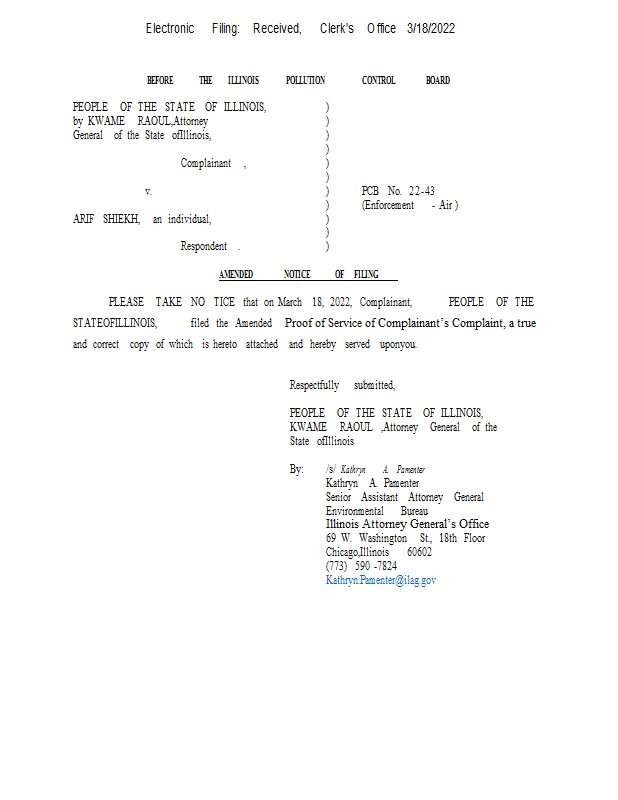 Electronic Filing: Received, Clerk's Office 3/18/2022

BEFORE THE ILLINOIS POLLUTION CONTROL BOARD

PEOPLE OF THE STATE OF ILLINOIS, by KWAME RAOUL,Attorney General of the State ofIllinois,

Complainant ,

v.

ARIF SHIEKH, an individual,

Respondent .

)
)
)
)
)
)
)
)
)
)
)

PCB No. 22-43
(Enforcement - Air )

AMENDED NOTICE OF FILING

PLEASE TAKE NO TICE that on March 18, 2022, Complainant, PEOPLE OF THE STATEOFILLINOIS, filed the Amended Proof of Service of Complainant's Complaint, a true and correct copy of which is hereto attached and hereby served uponyou.

Respectfully submitted,

PEOPLE OF THE STATE OF ILLINOIS, KWAME RAOUL ,Attorney General of the State ofIllinois

By: /s/ Kathryn A. Pamenter
Kathryn A. Pamenter
Senior Assistant Attorney General
Environmental Bureau
Illinois Attorney General's Office
69 W. Washington St., 18th Floor
Chicago,Illinois 60602
(773) 590 -7824
Kathryn.Pamenter@ilag.gov